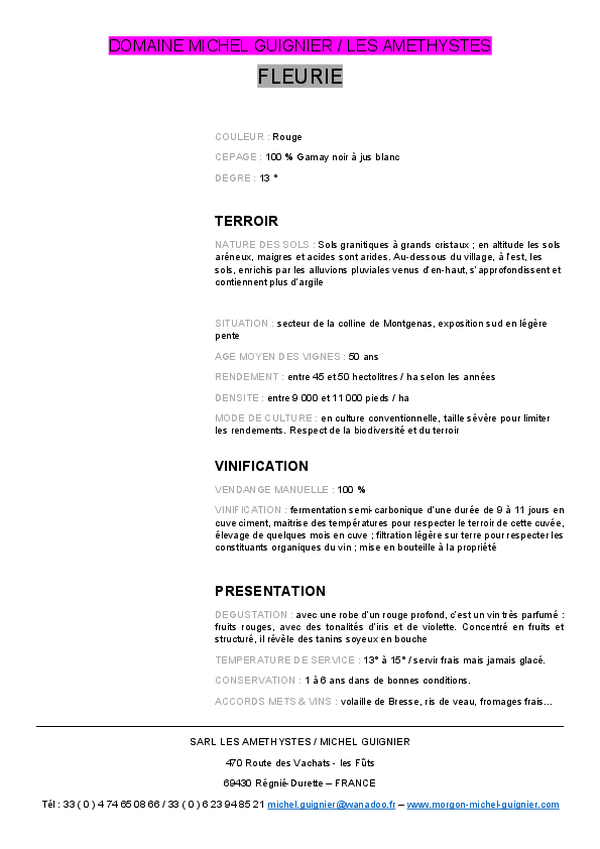 DOMAINE MICHEL GUIGNIER / LES AMETHYSTES

FLEURIE

COULEUR : Rouge

CEPAGE : 100 % Gamay noir à jus blanc

DEGRE : 13 °

TERROIR

NATURE DES SOLS : Sols granitiques à grands cristaux ; en altitude les sols aréneux, maigres et acides sont arides. Au-dessous du village, à l'est, les sols, enrichis par les alluvions pluviales venus d'en-haut, s'approfondissent et contiennent plus d'argile

SITUATION : secteur de la colline de Montgenas, exposition sud en légère pente

AGE MOYEN DES VIGNES : 50 ans

RENDEMENT : entre 45 et 50 hectolitres / ha selon les années

DENSITE : entre 9 000 et 11 000 pieds / ha

MODE DE CULTURE : en culture conventionnelle, taille sévère pour limiter les rendements. Respect de la biodiversité et du terroir

VINIFICATION

VENDANGE MANUELLE : 100 %

VINIFICATION : fermentation semi-carbonique d'une durée de 9 à 11 jours en cuve ciment, maîtrise des températures pour respecter le terroir de cette cuvée, élevage de quelques mois en cuve ; filtration légère sur terre pour respecter les constituants organiques du vin ; mise en bouteille à la propriété

PRESENTATION

DEGUSTATION : avec une robe d'un rouge profond, c'est un vin très parfumé : fruits rouges, avec des tonalités d'iris et de violette. Concentré en fruits et structuré, il révèle des tanins soyeux en bouche

TEMPERATURE DE SERVICE : 13° à 15° / servir frais mais jamais glacé.

CONSERVATION : 1 à 6 ans dans de bonnes conditions.

ACCORDS METS & VINS : volaille de Bresse, ris de veau, fromages frais…

SARL LES AMETHYSTES / MICHEL GUIGNIER

470 Route des Vachats - les Fûts

69430 Régnié-Durette – FRANCE

Tél : 33 ( 0 ) 4 74 65 08 66 / 33 ( 0 ) 6 23 94 85 21 michel.guignier@wanadoo.fr – www.morgon-michel-guignier.com